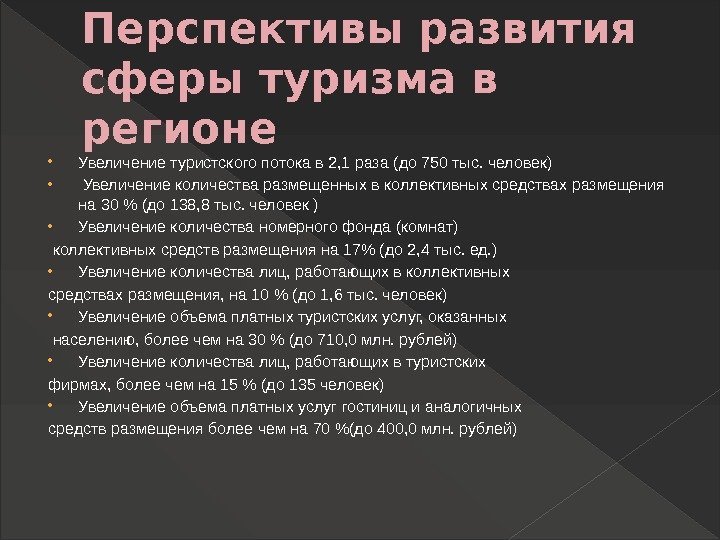 Перспективы развития сферы туризма в регионе

• Увеличение туристского потока в 2,1 раза (до 750 тыс. человек)
• Увеличение количества размещенных в коллективных средствах размещения на 30 % (до 138,8 тыс. человек )
• Увеличение количества номерного фонда (комнат) коллективных средств размещения на 17% (до 2,4 тыс. ед.)
• Увеличение количества лиц, работающих в коллективных средствах размещения, на 10 % (до 1,6 тыс. человек)
• Увеличение объема платных туристских услуг, оказанных населению, более чем на 30 % (до 710,0 млн. рублей)
• Увеличение количества лиц, работающих в туристских фирмах, более чем на 15 % (до 135 человек)
• Увеличение объема платных услуг гостиниц и аналогичных средств размещения более чем на 70 %(до 400,0 млн. рублей)